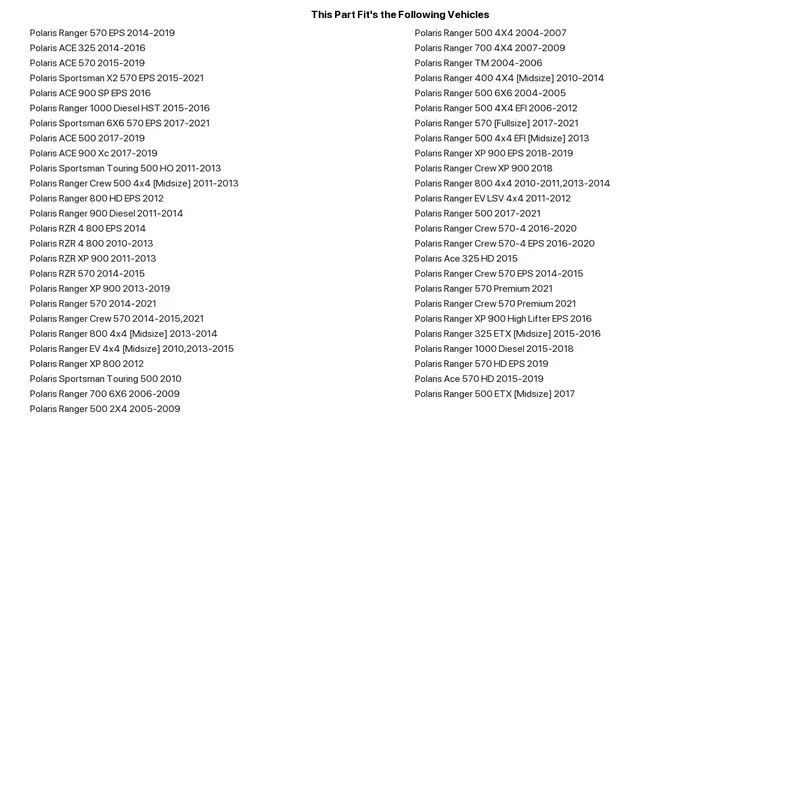 This Part Fit's the Following Vehicles

Polaris Ranger 570 EPS 2014-2019
Polaris ACE 325 2014-2016
Polaris ACE 570 2015-2019
Polaris Sportsman X2 570 EPS 2015-2021
Polaris ACE 900 SP EPS 2016
Polaris Ranger 1000 Diesel HST 2015-2016
Polaris Sportsman 6X6 570 EPS 2017-2021
Polaris ACE 500 2017-2019
Polaris ACE 900 Xc 2017-2019
Polaris Sportsman Touring 500 HO 2011-2013
Polaris Ranger Crew 500 4x4 [Midsize] 2011-2013
Polaris Ranger 800 HD EPS 2012
Polaris Ranger 900 Diesel 2011-2014
Polaris RZR 4 800 EPS 2014
Polaris RZR 4 800 2010-2013
Polaris RZR XP 900 2011-2013
Polaris RZR 570 2014-2015
Polaris Ranger XP 900 2013-2019
Polaris Ranger 570 2014-2021
Polaris Ranger Crew 570 2014-2015,2021
Polaris Ranger 800 4x4 [Midsize] 2013-2014
Polaris Ranger EV 4x4 [Midsize] 2010,2013-2015
Polaris Ranger XP 800 2012
Polaris Sportsman Touring 500 2010
Polaris Ranger 700 6X6 2006-2009
Polaris Ranger 500 2X4 2005-2009

Polaris Ranger 500 4X4 2004-2007
Polaris Ranger 700 4X4 2007-2009
Polaris Ranger TM 2004-2006
Polaris Ranger 400 4X4 [Midsize] 2010-2014
Polaris Ranger 500 6X6 2004-2005
Polaris Ranger 500 4X4 EFI 2006-2012
Polaris Ranger 570 [Fullsize] 2017-2021
Polaris Ranger 500 4x4 EFI [Midsize] 2013
Polaris Ranger XP 900 EPS 2018-2019
Polaris Ranger Crew XP 900 2018
Polaris Ranger 800 4x4 2010-2011,2013-2014
Polaris Ranger EV LSV 4x4 2011-2012
Polaris Ranger 500 2017-2021
Polaris Ranger Crew 570-4 2016-2020
Polaris Ranger Crew 570-4 EPS 2016-2020
Polaris Ace 325 HD 2015
Polaris Ranger Crew 570 EPS 2014-2015
Polaris Ranger 570 Premium 2021
Polaris Ranger Crew 570 Premium 2021
Polaris Ranger XP 900 High Lifter EPS 2016
Polaris Ranger 325 ETX [Midsize] 2015-2016
Polaris Ranger 1000 Diesel 2015-2018
Polaris Ranger 570 HD EPS 2019
Polaris Ace 570 HD 2015-2019
Polaris Ranger 500 ETX [Midsize] 2017